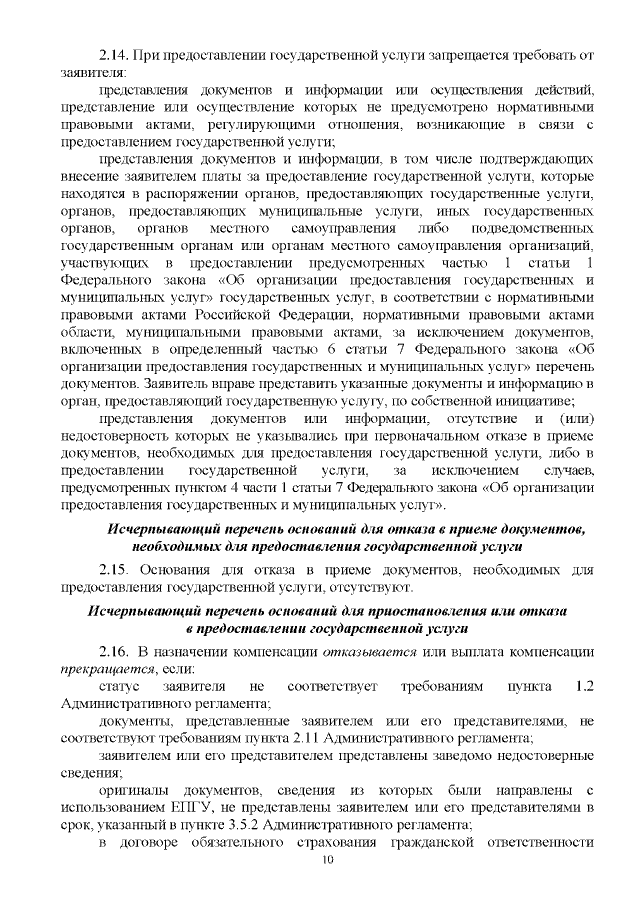 2.14. При предоставлении государственной услуги запрещается требовать от заявителя:

представления документов и информации или осуществления действий, представление или осуществление которых не предусмотрено нормативными правовыми актами, регулирующими отношения, возникающие в связи с предоставлением государственной услуги;

представления документов и информации, в том числе подтверждающих внесение заявителем платы за предоставление государственной услуги, которые находятся в распоряжении органов, предоставляющих государственные услуги, органов, предоставляющих муниципальные услуги, иных государственных органов, органов местного самоуправления либо подведомственных государственным органам или органам местного самоуправления организаций, участвующих в предоставлении предусмотренных частью 1 статьи 1 Федерального закона «Об организации предоставления государственных и муниципальных услуг» государственных услуг, в соответствии с нормативными правовыми актами Российской Федерации, нормативными правовыми актами области, муниципальными правовыми актами, за исключением документов, включенных в определенный частью 6 статьи 7 Федерального закона «Об организации предоставления государственных и муниципальных услуг» перечень документов. Заявитель вправе представить указанные документы и информацию в орган, предоставляющий государственную услугу, по собственной инициативе;

представления документов или информации, отсутствие и (или) недостоверность которых не указывались при первоначальном отказе в приеме документов, необходимых для предоставления государственной услуги, либо в предоставлении государственной услуги, за исключением случаев, предусмотренных пунктом 4 части 1 статьи 7 Федерального закона «Об организации предоставления государственных и муниципальных услуг».

Исчерпывающий перечень оснований для отказа в приеме документов, необходимых для предоставления государственной услуги

2.15. Основания для отказа в приеме документов, необходимых для предоставления государственной услуги, отсутствуют.

Исчерпывающий перечень оснований для приостановления или отказа в предоставлении государственной услуги

2.16. В назначении компенсации отказывается или выплата компенсации прекращается, если:

статус заявителя не соответствует требованиям пункта 1.2 Административного регламента;

документы, представленные заявителем или его представителями, не соответствуют требованиям пункта 2.11 Административного регламента;

заявителем или его представителем представлены заведомо недостоверные сведения;

оригиналы документов, сведения из которых были направлены с использованием ЕПГУ, не представлены заявителем или его представителями в срок, указанный в пункте 3.5.2 Административного регламента;

в договоре обязательного страхования гражданской ответственности

10